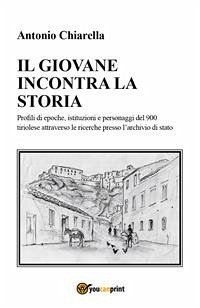 Antonio Chiarella

IL GIOVANE INCONTRA LA STORIA

Profili di epoche, istituzioni e personaggi del 900 tiriolese attraverso le ricerche presso l'archivio di stato

youcanprint